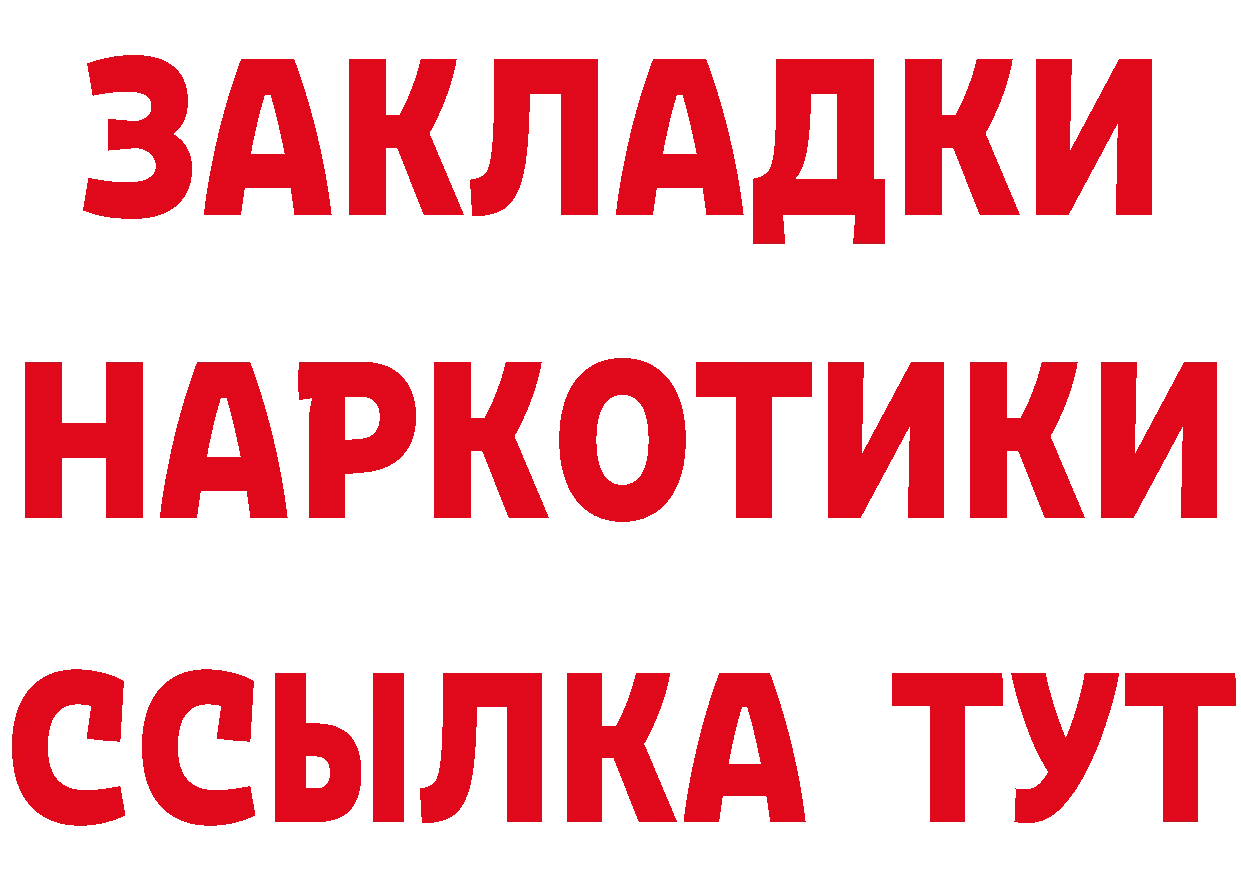 ЗАКЛАДКИ НАРКОТИКИ ССЫЛКА ТУТ